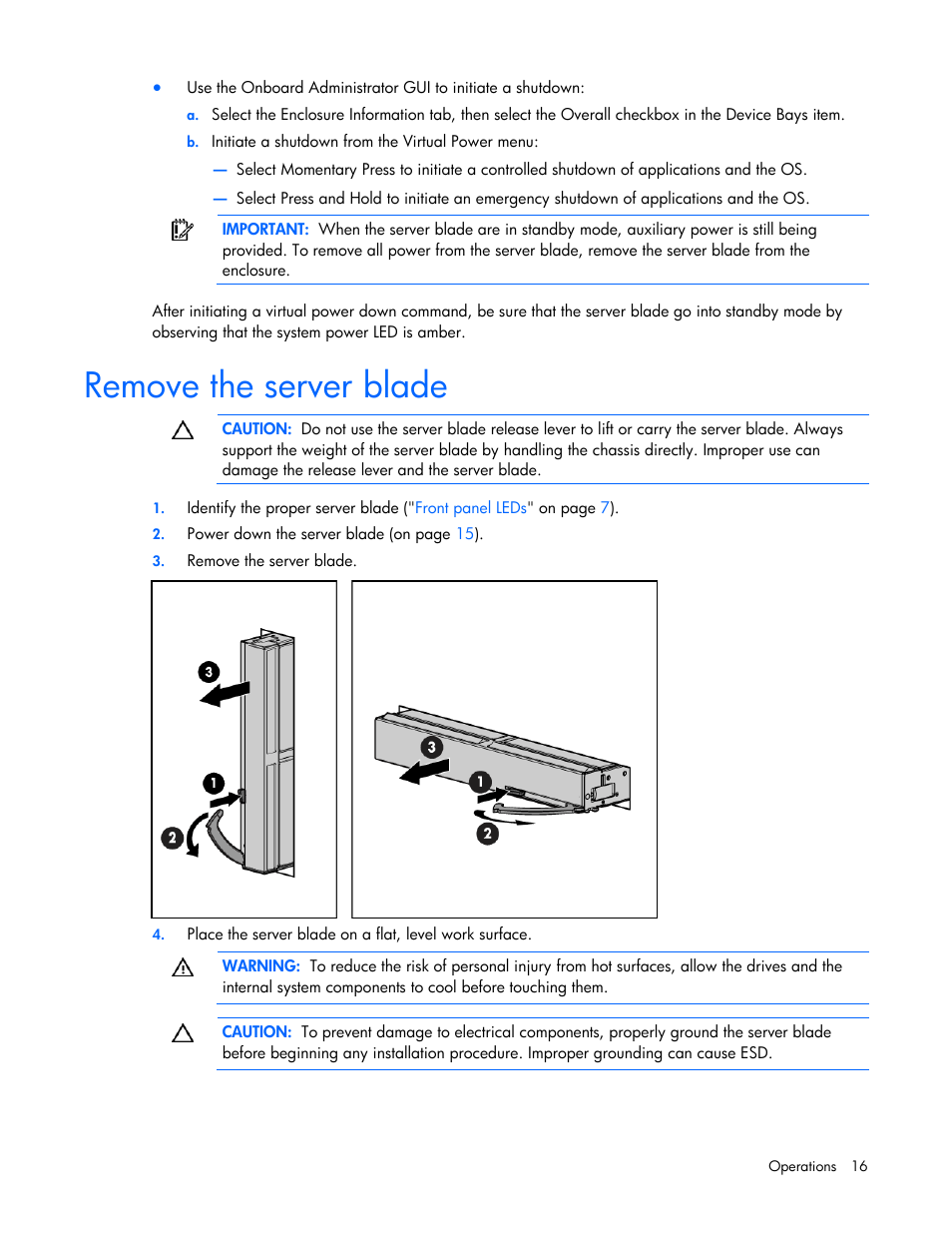 • Use the Onboard Administrator GUI to initiate a shutdown:

a. Select the Enclosure Information tab, then select the Overall checkbox in the Device Bays item.

b. Initiate a shutdown from the Virtual Power menu:

— Select Momentary Press to initiate a controlled shutdown of applications and the OS.

— Select Press and Hold to initiate an emergency shutdown of applications and the OS.

IMPORTANT: When the server blade are in standby mode, auxiliary power is still being provided. To remove all power from the server blade, remove the server blade from the enclosure.

After initiating a virtual power down command, be sure that the server blade go into standby mode by observing that the system power LED is amber.

Remove the server blade

CAUTION: Do not use the server blade release lever to lift or carry the server blade. Always support the weight of the server blade by handling the chassis directly. Improper use can damage the release lever and the server blade.

1. Identify the proper server blade ("Front panel LEDs" on page 7).

2. Power down the server blade (on page 15).

3. Remove the server blade.

3
1
2

3
1
2

4. Place the server blade on a flat, level work surface.

WARNING: To reduce the risk of personal injury from hot surfaces, allow the drives and the internal system components to cool before touching them.

CAUTION: To prevent damage to electrical components, properly ground the server blade before beginning any installation procedure. Improper grounding can cause ESD.

Operations 16